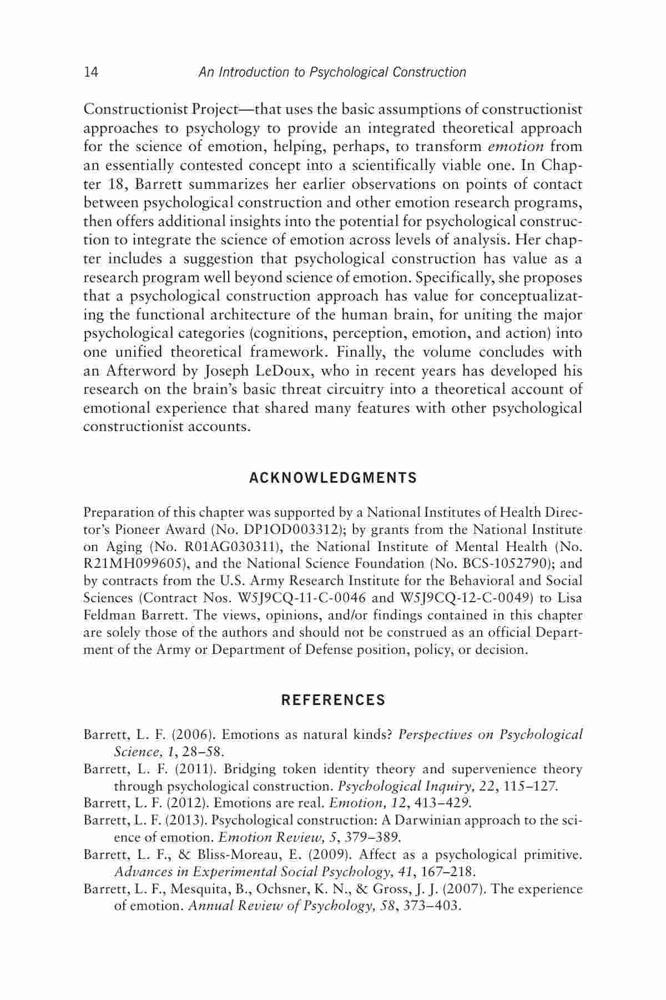 14 An Introduction to Psychological Construction

Constructionist Project—that uses the basic assumptions of constructionist approaches to psychology to provide an integrated theoretical approach for the science of emotion, helping, perhaps, to transform emotion from an essentially contested concept into a scientifically viable one. In Chapter 18, Barrett summarizes her earlier observations on points of contact between psychological construction and other emotion research programs, then offers additional insights into the potential for psychological construction to integrate the science of emotion across levels of analysis. Her chapter includes a suggestion that psychological construction has value as a research program well beyond science of emotion. Specifically, she proposes that a psychological construction approach has value for conceptualizating the functional architecture of the human brain, for uniting the major psychological categories (cognitions, perception, emotion, and action) into one unified theoretical framework. Finally, the volume concludes with an Afterword by Joseph LeDoux, who in recent years has developed his research on the brain's basic threat circuitry into a theoretical account of emotional experience that shared many features with other psychological constructionist accounts.

ACKNOWLEDGMENTS

Preparation of this chapter was supported by a National Institutes of Health Director's Pioneer Award (No. DP1OD003312); by grants from the National Institute on Aging (No. R01AG030311), the National Institute of Mental Health (No. R21MH099605), and the National Science Foundation (No. BCS-1052790); and by contracts from the U.S. Army Research Institute for the Behavioral and Social Sciences (Contract Nos. W5J9CQ-11-C-0046 and W5J9CQ-12-C-0049) to Lisa Feldman Barrett. The views, opinions, and/or findings contained in this chapter are solely those of the authors and should not be construed as an official Department of the Army or Department of Defense position, policy, or decision.

REFERENCES

Barrett, L. F. (2006). Emotions as natural kinds? Perspectives on Psychological Science, 1, 28–58.
Barrett, L. F. (2011). Bridging token identity theory and supervenience theory through psychological construction. Psychological Inquiry, 22, 115–127.
Barrett, L. F. (2012). Emotions are real. Emotion, 12, 413–429.
Barrett, L. F. (2013). Psychological construction: A Darwinian approach to the science of emotion. Emotion Review, 5, 379–389.
Barrett, L. F., & Bliss-Moreau, E. (2009). Affect as a psychological primitive. Advances in Experimental Social Psychology, 41, 167–218.
Barrett, L. F., Mesquita, B., Ochsner, K. N., & Gross, J. J. (2007). The experience of emotion. Annual Review of Psychology, 58, 373–403.